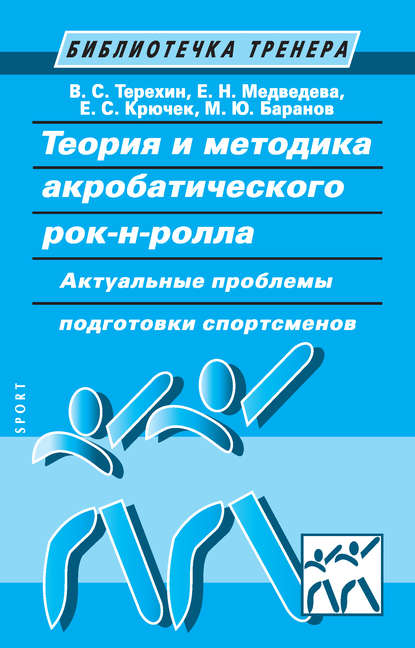 БИБЛИОТЕЧКА ТРЕНЕРА

В. С. Терехин, Е. Н. Медведева, Е. С. Крючек, М. Ю. Баранов

Теория и методика акробатического рок-н-ролла

Актуальные проблемы подготовки спортсменов

SPORT